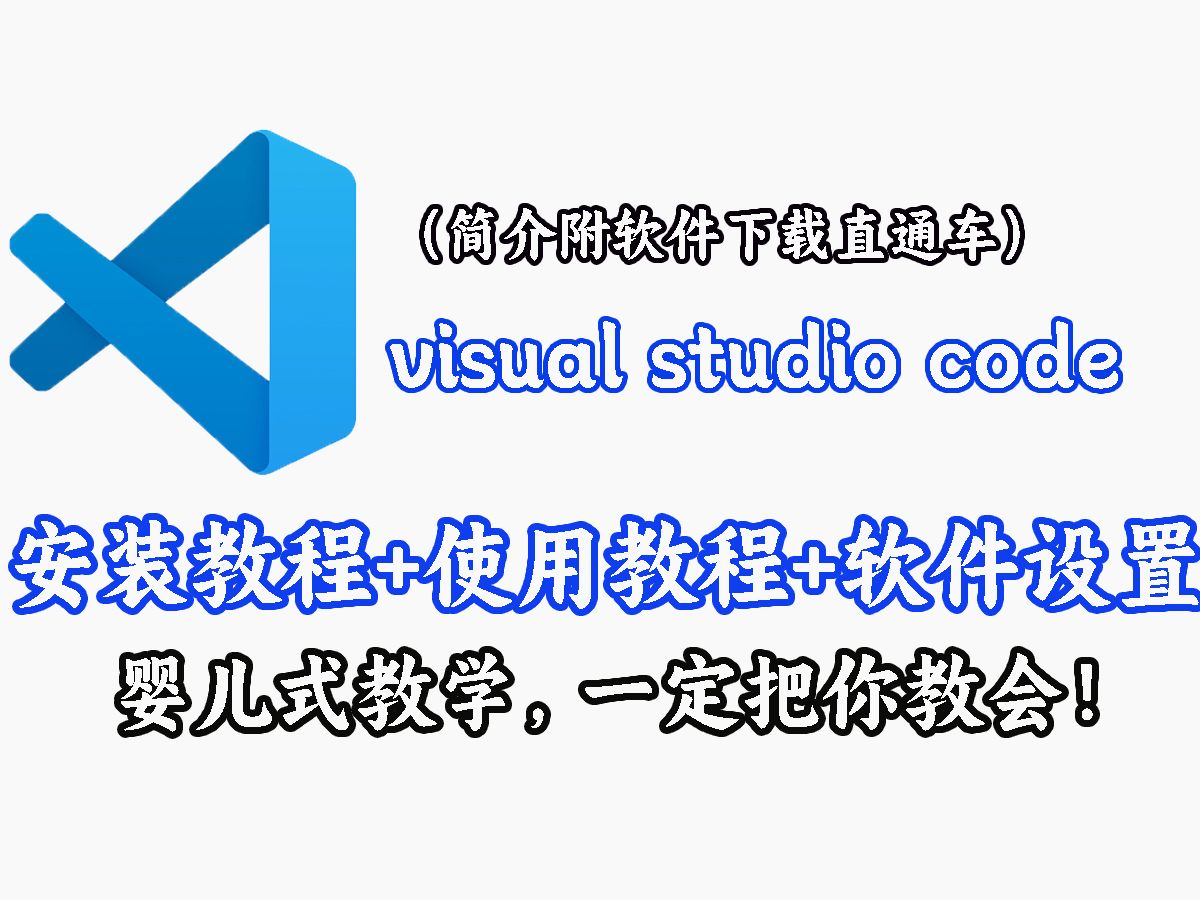 （简介附软件下载直通车）

visual studio code

安装教程+使用教程+软件设置

婴儿式教学，一定把你教会！